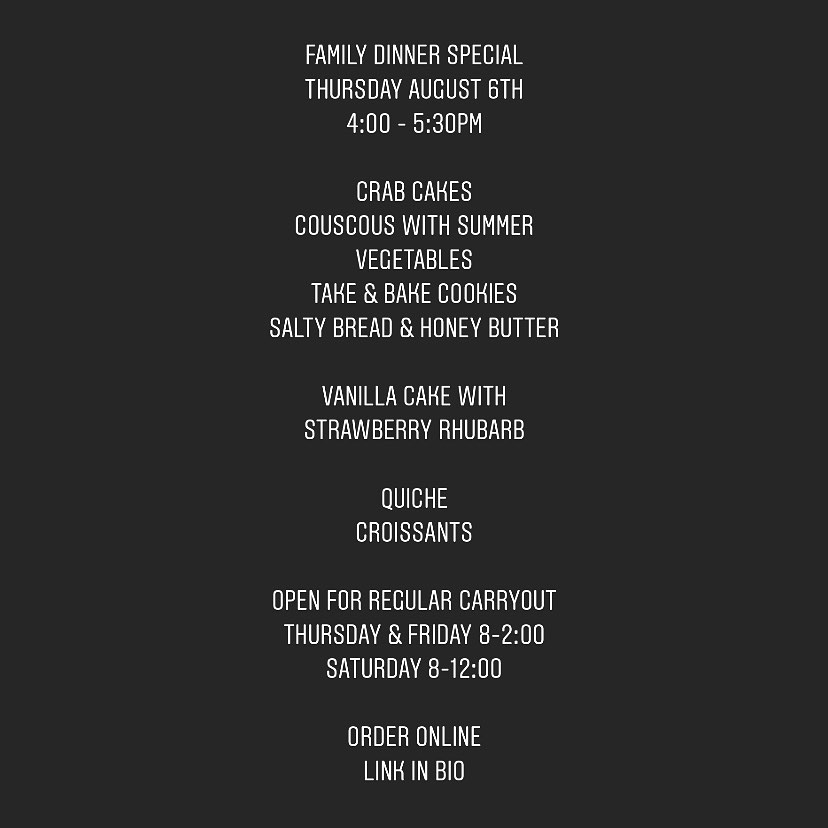 FAMILY DINNER SPECIAL
THURSDAY AUGUST 6TH
4:00 - 5:30PM

CRAB CAKES
COUSCOUS WITH SUMMER VEGETABLES
TAKE & BAKE COOKIES
SALTY BREAD & HONEY BUTTER

VANILLA CAKE WITH STRAWBERRY RHUBARB

QUICHE
CROISSANTS

OPEN FOR REGULAR CARRYOUT
THURSDAY & FRIDAY 8-2:00
SATURDAY 8-12:00

ORDER ONLINE
LINK IN BIO